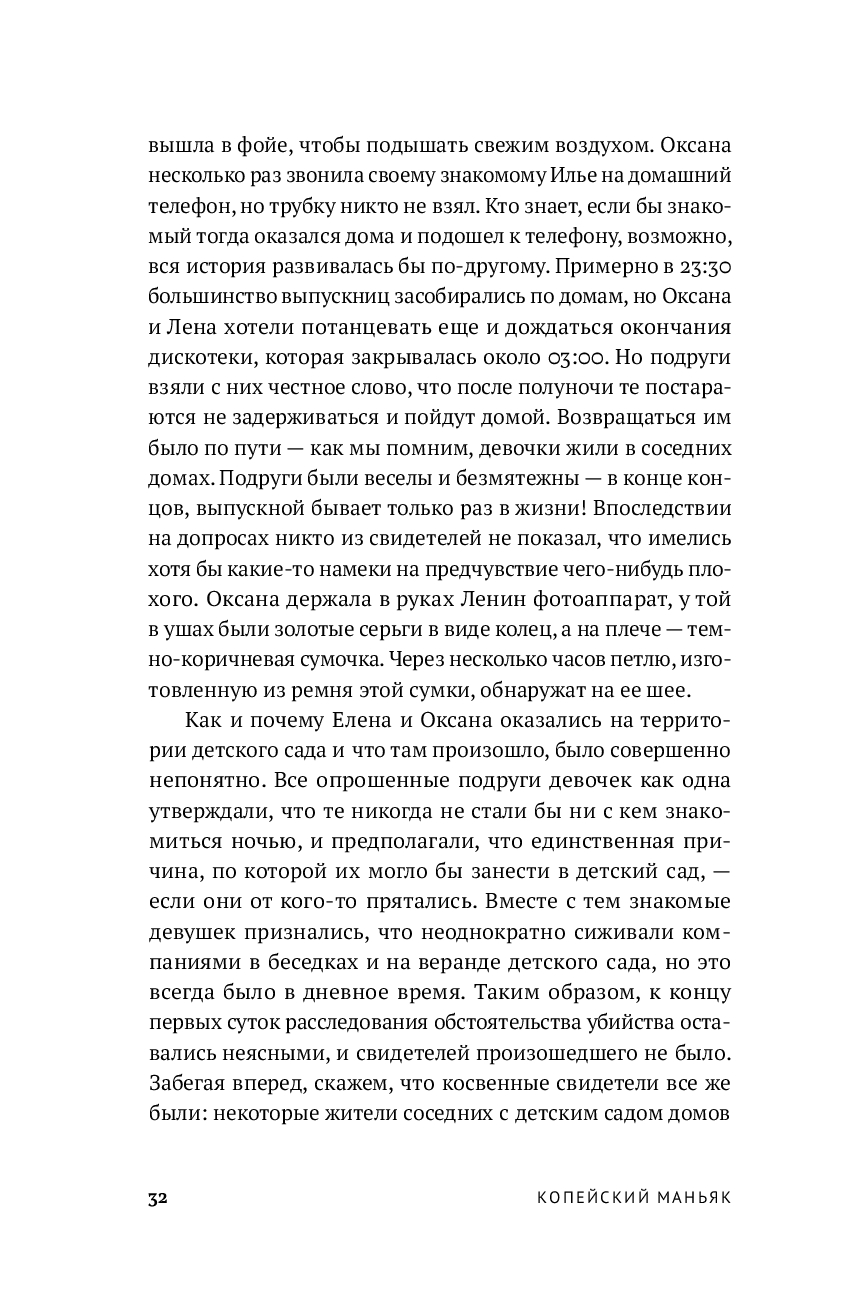 вышла в фойе, чтобы подышать свежим воздухом. Оксана несколько раз звонила своему знакомому Илье на домашний телефон, но трубку никто не взял. Кто знает, если бы знакомый тогда оказался дома и подошел к телефону, возможно, вся история развивалась бы по-другому. Примерно в 23:30 большинство выпускниц засобирались по домам, но Оксана и Лена хотели потанцевать еще и дождаться окончания дискотеки, которая закрывалась около 03:00. Но подруги взяли с них честное слово, что после полуночи те постараются не задерживаться и пойдут домой. Возвращаться им было по пути — как мы помним, девочки жили в соседних домах. Подруги были веселы и безмятежны — в конце концов, выпускной бывает только раз в жизни! Впоследствии на допросах никто из свидетелей не показал, что имелись хотя бы какие-то намеки на предчувствие чего-нибудь плохого. Оксана держала в руках Ленин фотоаппарат, у той в ушах были золотые серьги в виде колец, а на плече — темно-коричневая сумочка. Через несколько часов петлю, изготовленную из ремня этой сумки, обнаружат на ее шее.

Как и почему Елена и Оксана оказались на территории детского сада и что там произошло, было совершенно непонятно. Все опрошенные подруги девочек как одна утверждали, что те никогда не стали бы ни с кем знакомиться ночью, и предполагали, что единственная причина, по которой их могло бы занести в детский сад, — если они от кого-то прятались. Вместе с тем знакомые девушек признались, что неоднократно сиживали компаниями в беседках и на веранде детского сада, но это всегда было в дневное время. Таким образом, к концу первых суток расследования обстоятельства убийства оставались неясными, и свидетелей произошедшего не было. Забегая вперед, скажем, что косвенные свидетели все же были: некоторые жители соседних с детским садом домов

32 КОПЕЙСКИЙ МАНЬЯК